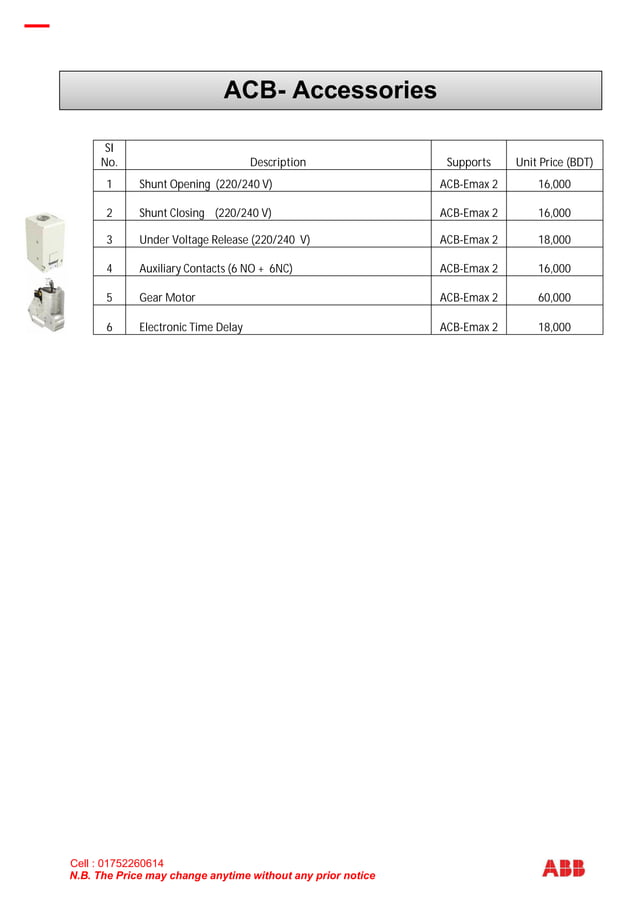 ACB- Accessories

| Sl No. | Description | Supports | Unit Price (BDT) |
|---|---|---|---|
| 1 | Shunt Opening (220/240 V) | ACB-Emax 2 | 16,000 |
| 2 | Shunt Closing (220/240 V) | ACB-Emax 2 | 16,000 |
| 3 | Under Voltage Release (220/240 V) | ACB-Emax 2 | 18,000 |
| 4 | Auxiliary Contacts (6 NO + 6NC) | ACB-Emax 2 | 16,000 |
| 5 | Gear Motor | ACB-Emax 2 | 60,000 |
| 6 | Electronic Time Delay | ACB-Emax 2 | 18,000 |

Cell : 01752260614
N.B. The Price may change anytime without any prior notice

ABB